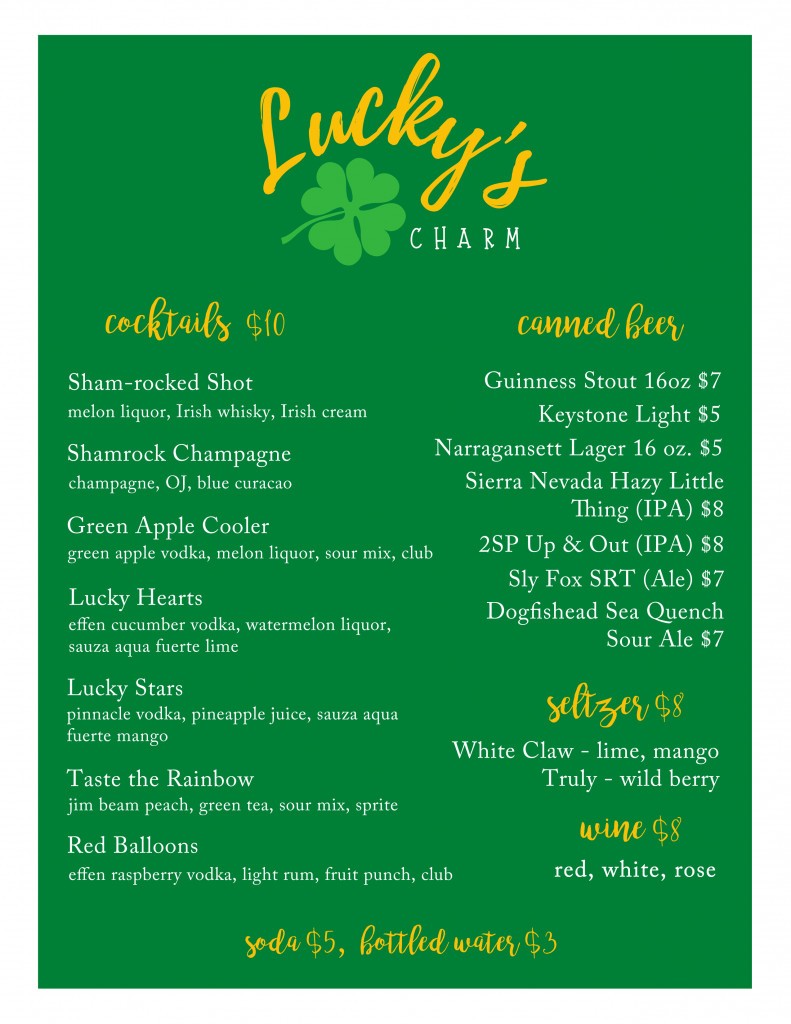 Lucky's
CHARM

cocktails $10

Sham-rocked Shot
melon liquor, Irish whisky, Irish cream

Shamrock Champagne
champagne, OJ, blue curacao

Green Apple Cooler
green apple vodka, melon liquor, sour mix, club

Lucky Hearts
effen cucumber vodka, watermelon liquor, sauza aqua fuerte lime

Lucky Stars
pinnacle vodka, pineapple juice, sauza aqua fuerte mango

Taste the Rainbow
jim beam peach, green tea, sour mix, sprite

Red Balloons
effen raspberry vodka, light rum, fruit punch, club

canned beer

Guinness Stout 16oz $7
Keystone Light $5
Narragansett Lager 16 oz. $5
Sierra Nevada Hazy Little Thing (IPA) $8
2SP Up & Out (IPA) $8
Sly Fox SRT (Ale) $7
Dogfishead Sea Quench Sour Ale $7

seltzer $8

White Claw - lime, mango
Truly - wild berry

wine $8

red, white, rose

soda $5, bottled water $3